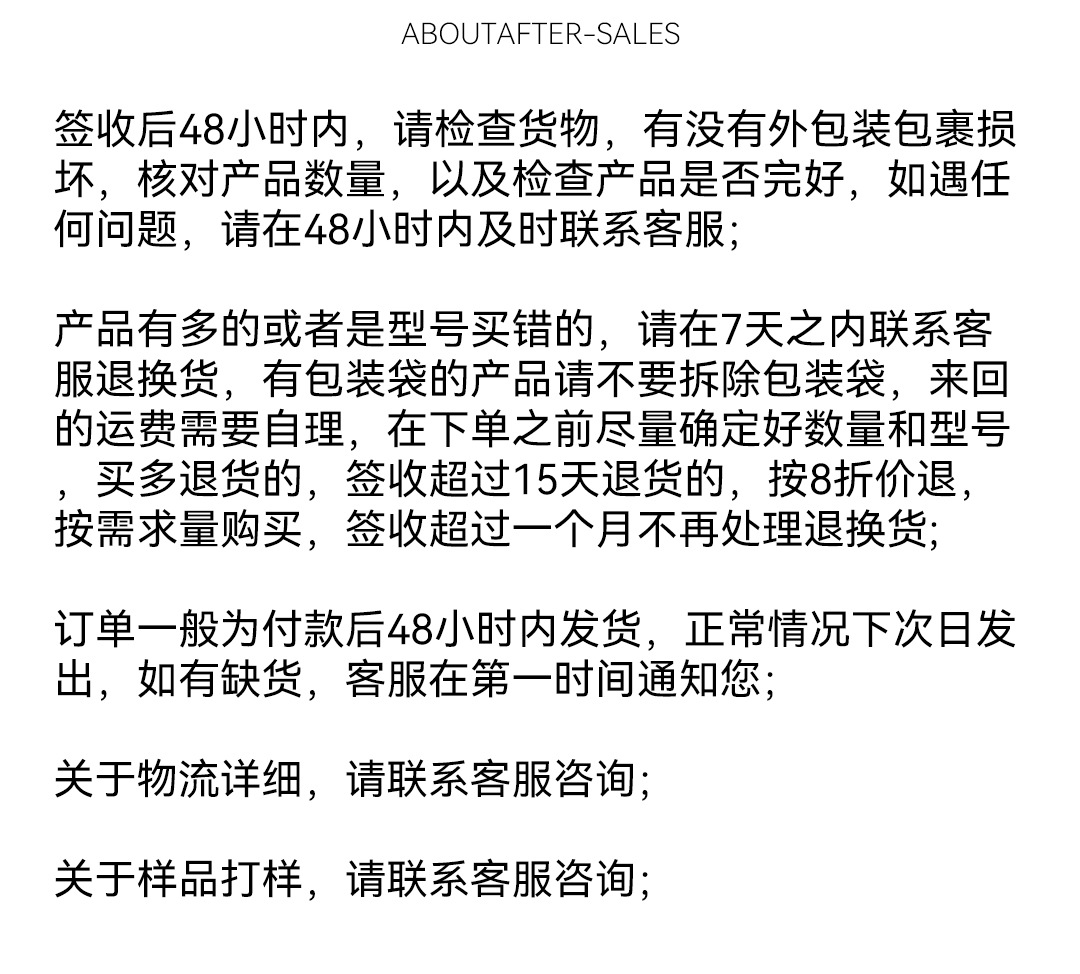 ABOUTAFTER-SALES

签收后48小时内，请检查货物，有没有外包装包裹损坏，核对产品数量，以及检查产品是否完好，如遇任何问题，请在48小时内及时联系客服;

产品有多的或者是型号买错的，请在7天之内联系客服退换货，有包装袋的产品请不要拆除包装袋，来回的运费需要自理，在下单之前尽量确定好数量和型号，买多退货的，签收超过15天退货的，按8折价退，按需求量购买，签收超过一个月不再处理退换货;

订单一般为付款后48小时内发货，正常情况下次日发出，如有缺货，客服在第一时间通知您;

关于物流详细，请联系客服咨询;

关于样品打样，请联系客服咨询;